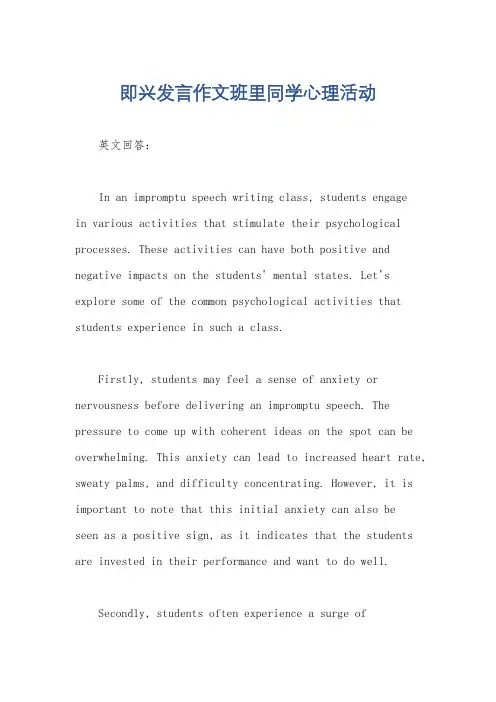 即兴发言作文班里同学心理活动

英文回答：

In an impromptu speech writing class, students engage in various activities that stimulate their psychological processes. These activities can have both positive and negative impacts on the students' mental states. Let's explore some of the common psychological activities that students experience in such a class.

Firstly, students may feel a sense of anxiety or nervousness before delivering an impromptu speech. The pressure to come up with coherent ideas on the spot can be overwhelming. This anxiety can lead to increased heart rate, sweaty palms, and difficulty concentrating. However, it is important to note that this initial anxiety can also be seen as a positive sign, as it indicates that the students are invested in their performance and want to do well.

Secondly, students often experience a surge of